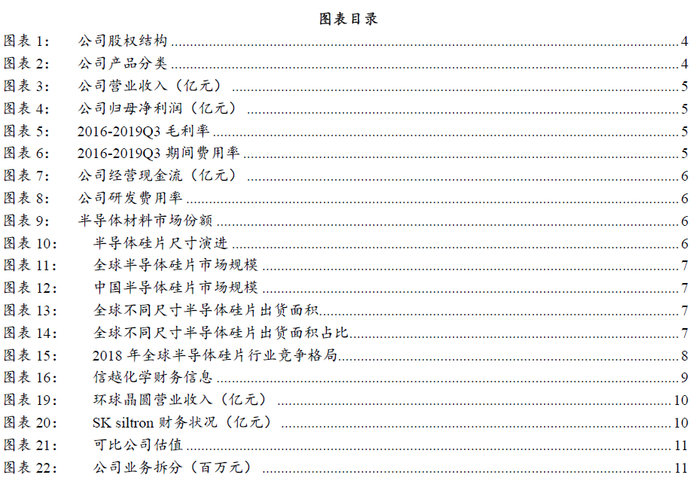 图表目录

图表 1: 公司股权结构 ........ 4
图表 2: 公司产品分类 ........ 4
图表 3: 公司营业收入（亿元） ........ 5
图表 4: 公司归母净利润（亿元） ........ 5
图表 5: 2016-2019Q3 毛利率 ........ 5
图表 6: 2016-2019Q3 期间费用率 ........ 5
图表 7: 公司经营现金流（亿元） ........ 6
图表 8: 公司研发费用率 ........ 6
图表 9: 半导体材料市场份额 ........ 6
图表 10: 半导体硅片尺寸演进 ........ 6
图表 11: 全球半导体硅片市场规模 ........ 7
图表 12: 中国半导体硅片市场规模 ........ 7
图表 13: 全球不同尺寸半导体硅片出货面积 ........ 7
图表 14: 全球不同尺寸半导体硅片出货面积占比 ........ 7
图表 15: 2018 年全球半导体硅片行业竞争格局 ........ 8
图表 16: 信越化学财务信息 ........ 9
图表 19: 环球晶圆营业收入（亿元） ........ 10
图表 20: SK siltron 财务状况（亿元） ........ 10
图表 21: 可比公司估值 ........ 11
图表 22: 公司业务拆分（百万元） ........ 11